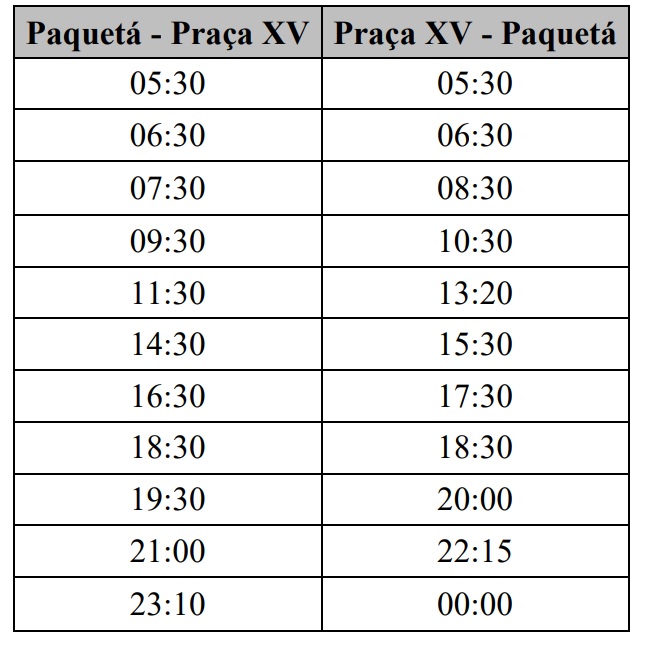 | Paquetá - Praça XV | Praça XV - Paquetá |
|---|---|
| 05:30 | 05:30 |
| 06:30 | 06:30 |
| 07:30 | 08:30 |
| 09:30 | 10:30 |
| 11:30 | 13:20 |
| 14:30 | 15:30 |
| 16:30 | 17:30 |
| 18:30 | 18:30 |
| 19:30 | 20:00 |
| 21:00 | 22:15 |
| 23:10 | 00:00 |